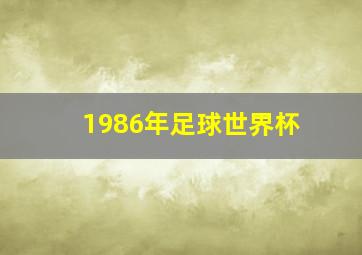 1986年足球世界杯